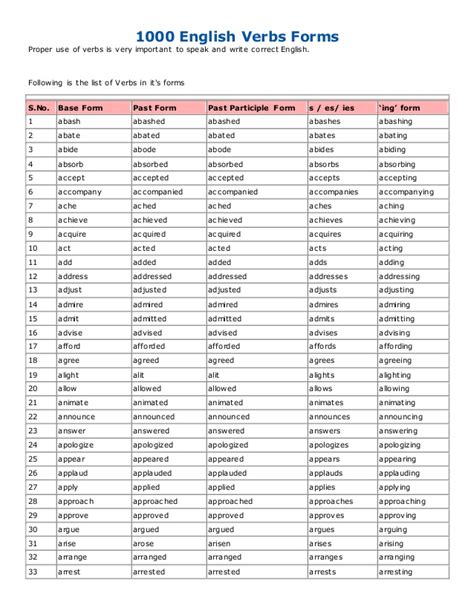 1000 English Verbs Forms

Proper use of verbs is very important to speak and write correct English.

Following is the list of Verbs in it's forms

| S.No. | Base Form | Past Form | Past Participle Form | s / es/ ies | 'ing' form |
|---|---|---|---|---|---|
| 1 | abash | abashed | abashed | abashes | abashing |
| 2 | abate | abated | abated | abates | abating |
| 3 | abide | abode | abode | abides | abiding |
| 4 | absorb | absorbed | absorbed | absorbs | absorbing |
| 5 | accept | accepted | accepted | accepts | accepting |
| 6 | accompany | accompanied | accompanied | accompanies | accompanying |
| 7 | ache | ached | ached | aches | aching |
| 8 | achieve | achieved | achieved | achieves | achieving |
| 9 | acquire | acquired | acquired | acquires | acquiring |
| 10 | act | acted | acted | acts | acting |
| 11 | add | added | added | adds | adding |
| 12 | address | addressed | addressed | addresses | addressing |
| 13 | adjust | adjusted | adjusted | adjusts | adjusting |
| 14 | admire | admired | admired | admires | admiring |
| 15 | admit | admitted | admitted | admits | admitting |
| 16 | advise | advised | advised | advises | advising |
| 17 | afford | afforded | afforded | affords | affording |
| 18 | agree | agreed | agreed | agrees | agreeing |
| 19 | alight | alit | alit | alights | alighting |
| 20 | allow | allowed | allowed | allows | allowing |
| 21 | animate | animated | animated | animates | animating |
| 22 | announce | announced | announced | announces | announcing |
| 23 | answer | answered | answered | answers | answering |
| 24 | apologize | apologized | apologized | apologizes | apologizing |
| 25 | appear | appeared | appeared | appears | appearing |
| 26 | applaud | applauded | applauded | applauds | applauding |
| 27 | apply | applied | applied | applies | applying |
| 28 | approach | approached | approached | approaches | approaching |
| 29 | approve | approved | approved | approves | approving |
| 30 | argue | argued | argued | argues | arguing |
| 31 | arise | arose | arisen | arises | arising |
| 32 | arrange | arranged | arranged | arranges | arranging |
| 33 | arrest | arrested | arrested | arrests | arresting |